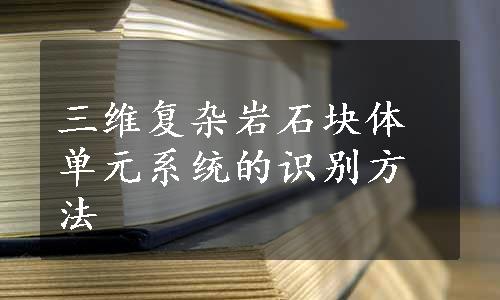 三维复杂岩石块体单元系统的识别方法